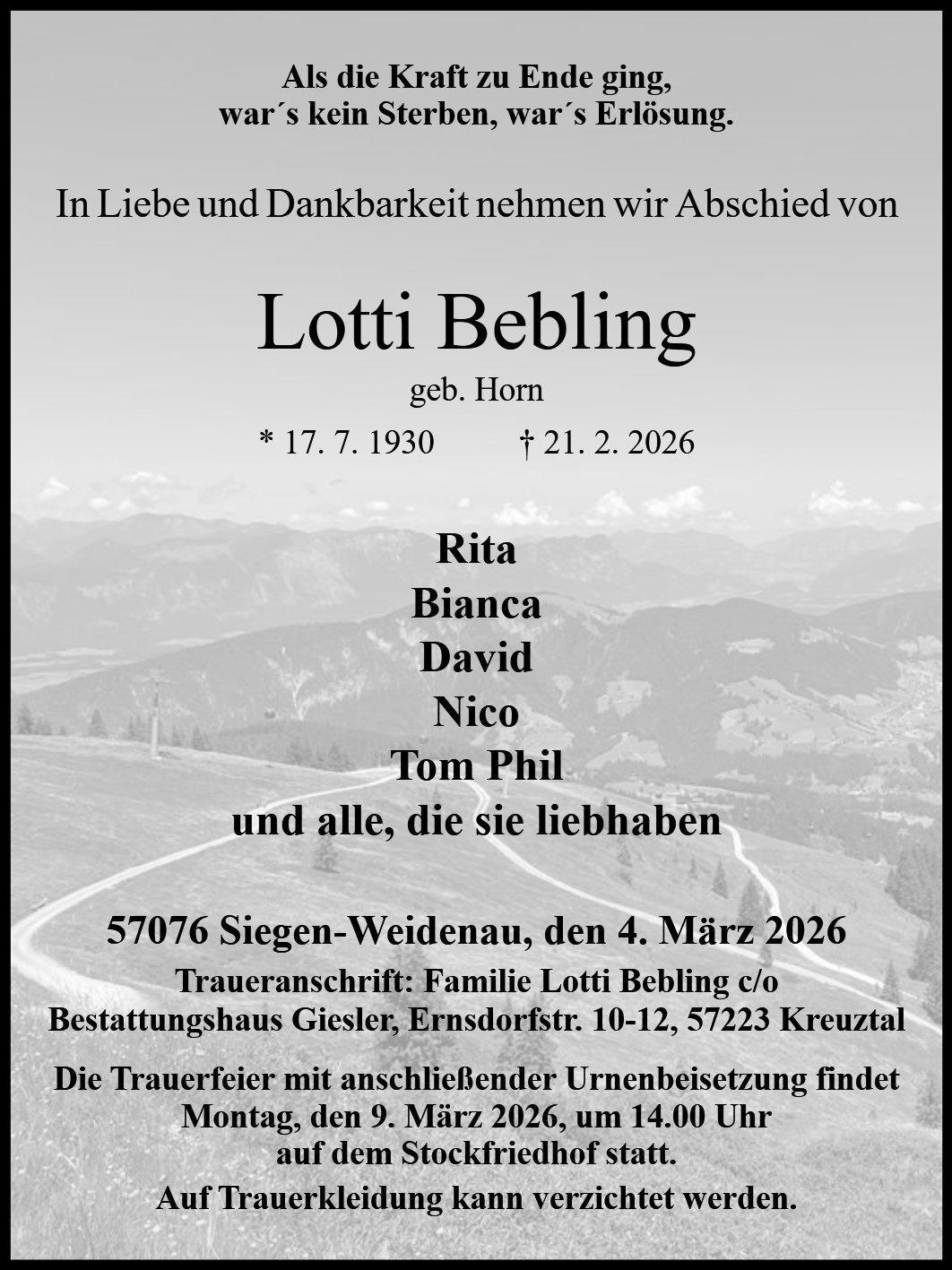 Als die Kraft zu Ende ging,
war´s kein Sterben, war´s Erlösung.

In Liebe und Dankbarkeit nehmen wir Abschied von

Lotti Bebling

geb. Horn

* 17. 7. 1930 † 21. 2. 2026

Rita
Bianca
David
Nico
Tom Phil
und alle, die sie liebhaben

57076 Siegen-Weidenau, den 4. März 2026

Traueranschrift: Familie Lotti Bebling c/o
Bestattungshaus Giesler, Ernsdorfstr. 10-12, 57223 Kreuztal

Die Trauerfeier mit anschließender Urnenbeisetzung findet Montag, den 9. März 2026, um 14.00 Uhr auf dem Stockfriedhof statt.

Auf Trauerkleidung kann verzichtet werden.